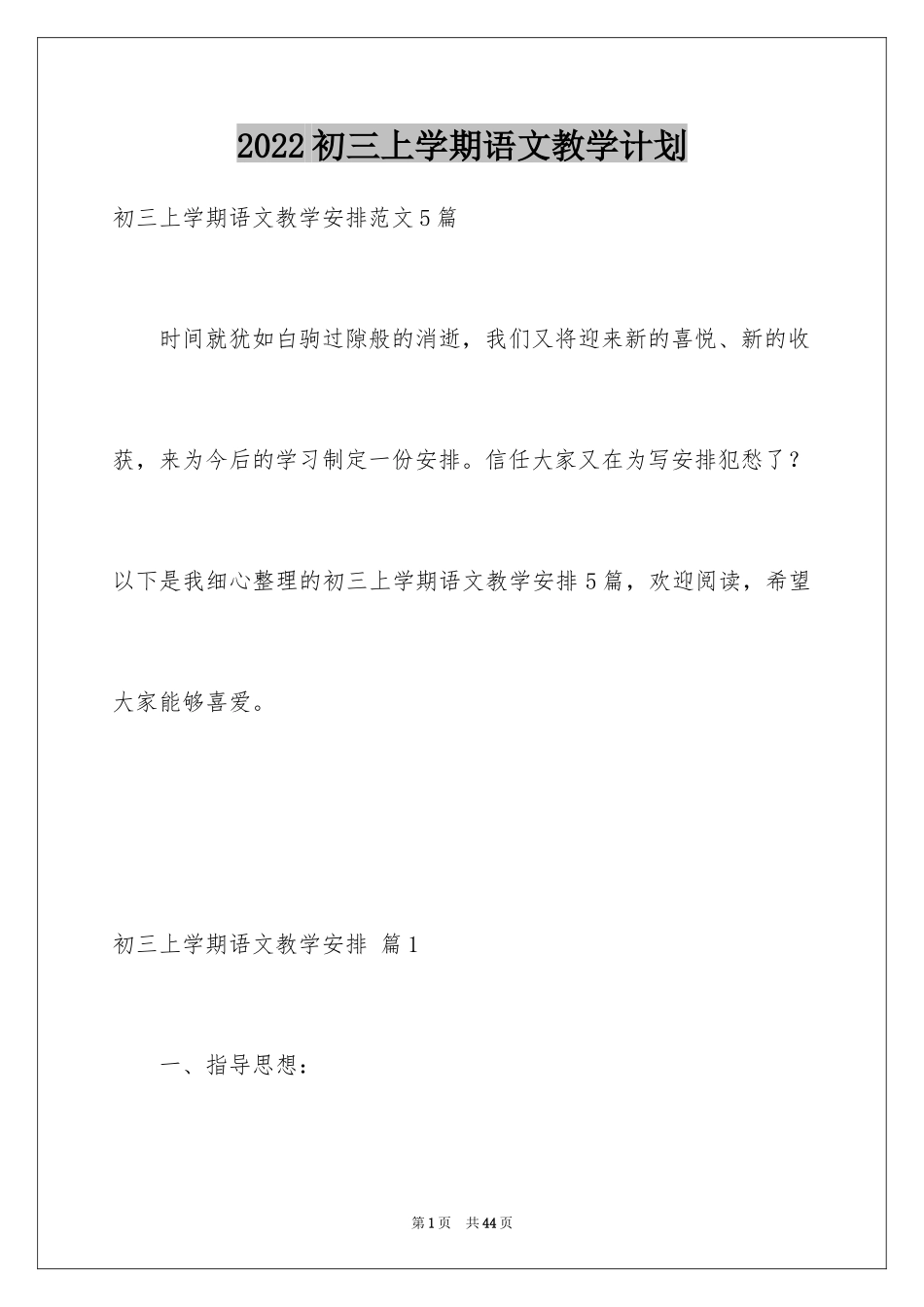 2022 初三上学期语文教学计划

初三上学期语文教学安排范文 5 篇

时间就犹如白驹过隙般的消逝，我们又将迎来新的喜悦、新的收获，来为今后的学习制定一份安排。信任大家又在为写安排犯愁了？以下是我细心整理的初三上学期语文教学安排 5 篇，欢迎阅读，希望大家能够喜爱。

初三上学期语文教学安排 篇 1

一、指导思想：

第 1 页 共 44 页